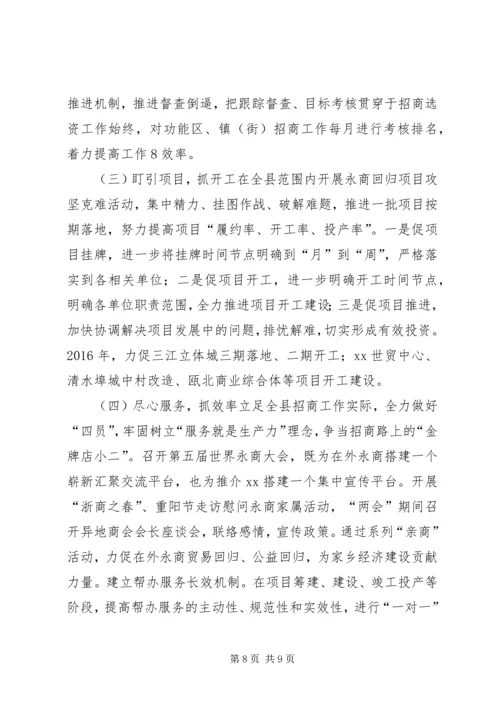 推进机制，推进督查倒逼，把跟踪督查、目标考核贯穿于招商选资工作始终，对功能区、镇（街）招商工作每月进行考核排名，着力提高工作8效率。

（三）盯引项目，抓开工在全县范围内开展永商回归项目攻坚克难活动，集中精力、挂图作战、破解难题，推进一批项目按期落地，努力提高项目“履约率、开工率、投产率”。一是促项目挂牌，进一步将挂牌时间节点明确到“月”到“周”，严格落实到各相关单位；二是促项目开工，进一步明确开工时间节点，明确各单位职责范围，全力推进项目开工建设；三是促项目推进，加快协调解决项目发展中的问题，排忧解难，切实形成有效投资。2016年，力促三江立体城三期落地、二期开工；xx世贸中心、清水埠城中村改造、瓯北商业综合体等项目开工建设。

（四）尽心服务，抓效率立足全县招商工作实际，全力做好“四员”，牢固树立“服务就是生产力”理念，争当招商路上的“金牌店小二”。召开第五届世界永商大会，既为在外永商搭建一个崭新汇聚交流平台，也为推介xx搭建一个集中宣传平台。开展“浙商之春”、重阳节走访慰问永商家属活动，“两会”期间召开异地商会会长座谈会，联络感情，宣传政策。通过系列“亲商”活动，力促在外永商贸易回归、公益回归，为家乡经济建设贡献力量。建立帮办服务长效机制。在项目筹建、建设、竣工投产等阶段，提高帮办服务的主动性、规范性和实效性，进行“一对一”

第8页 共9页